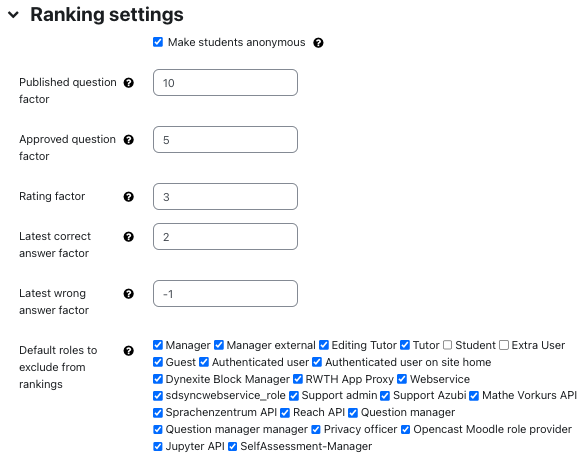 Ranking settings

Make students anonymous

Published question factor 10

Approved question factor 5

Rating factor 3

Latest correct answer factor 2

Latest wrong answer factor -1

Default roles to exclude from rankings

Manager Manager external Editing Tutor Tutor Student Extra User Guest Authenticated user Authenticated user on site home Dynexite Block Manager RWTH App Proxy Webservice sdsyncwebservice_role Support admin Support Azubi Mathe Vorkurs API Sprachenzentrum API Reach API Question manager Question manager manager Privacy officer Opencast Moodle role provider Jupyter API SelfAssessment-Manager